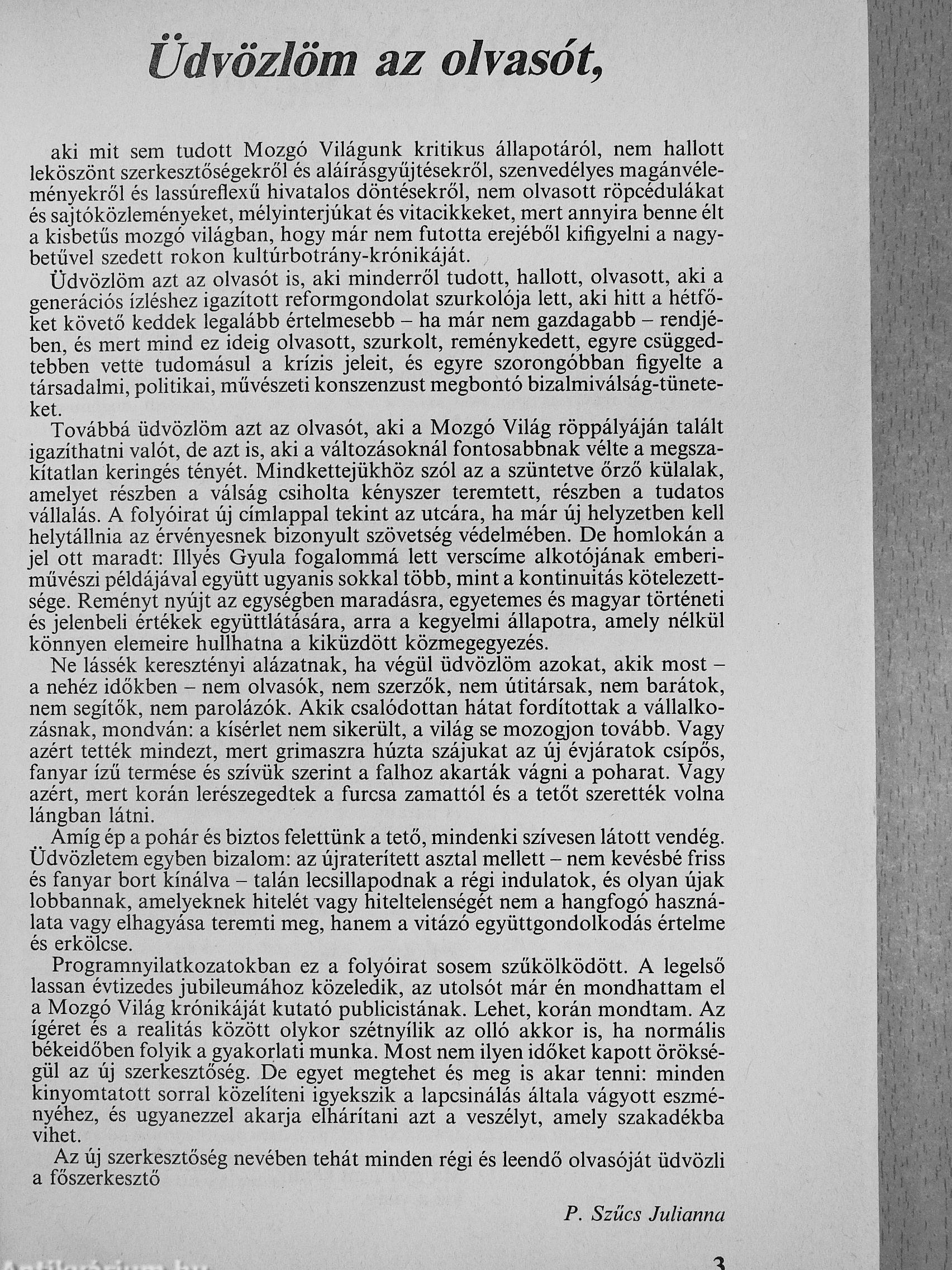 Üdvözlöm az olvasót,

aki mit sem tudott Mozgó Világunk kritikus állapotáról, nem hallott leköszönt szerkesztőségekről és aláírásgyűjtésekről, szenvedélyes magánvéleményekről és lassúreflexű hivatalos döntésekről, nem olvasott röpcédulákat és sajtóközleményeket, mélyinterjúkat és vitacikkeket, mert annyira benne élt a kisbetűs mozgó világban, hogy már nem futotta erejéből kifigyelni a nagybetűvel szedett rokon kultúrbotrány-krónikáját.

Üdvözlöm azt az olvasót is, aki minderről tudott, hallott, olvasott, aki a generációs ízléshez igazított reformgondolat szurkolója lett, aki hitt a hétfőket követő keddek legalább értelmesebb – ha már nem gazdagabb – rendjében, és mert mind ez ideig olvasott, szurkolt, reménykedett, egyre csüggedtebben vette tudomásul a krízis jeleit, és egyre szorongóbban figyelte a társadalmi, politikai, művészeti konszenzust megbontó bizalmiválság-tüneteket.

Továbbá üdvözlöm azt az olvasót, aki a Mozgó Világ röppályáján talált igazíthatni valót, de azt is, aki a változásoknál fontosabbnak vélte a megszakítatlan keringés tényét. Mindkettejükhöz szól az a szüntetve őrző külalak, amelyet részben a válság csiholta kényszer teremtett, részben a tudatos vállalás. A folyóirat új címlappal tekint az utcára, ha már új helyzetben kell helytállnia az érvényesnek bizonyult szövetség védelmében. De homlokán a jel ott maradt: Illyés Gyula fogalommá lett verscíme alkotójának emberi-művészi példájával együtt ugyanis sokkal több, mint a kontinuitás kötelezettsége. Reményt nyújt az egységben maradásra, egyetemes és magyar történeti és jelenbeli értékek együttlátására, arra a kegyelmi állapotra, amely nélkül könnyen elemeire hullhatna a kiküzdött közmegegyezés.

Ne lássék keresztényi alázatnak, ha végül üdvözlöm azokat, akik most – a nehéz időkben – nem olvasók, nem szerzők, nem útitársak, nem barátok, nem segítők, nem parolázók. Akik csalódottan hátat fordítottak a vállalkozásnak, mondván: a kísérlet nem sikerült, a világ se mozogjon tovább. Vagy azért tették mindezt, mert grimaszra húzta szájukat az új évjáratok csípős, fanyar ízű termése és szívük szerint a falhoz akarták vágni a poharat. Vagy azért, mert korán lerészegedtek a furcsa zamattól és a tetőt szerették volna lángban látni.

Amíg ép a pohár és biztos felettünk a tető, mindenki szívesen látott vendég. Üdvözletem egyben bizalom: az újraterített asztal mellett – nem kevésbé friss és fanyar bort kínálva – talán lecsillapodnak a régi indulatok, és olyan újak lobbannak, amelyeknek hitelét vagy hiteltelenségét nem a hangfogó használata vagy elhagyása teremti meg, hanem a vitázó együttgondolkodás értelme és erkölcse.

Programnyilatkozatokban ez a folyóirat sosem szűkölködött. A legelső lassan évtizedes jubileumához közeledik, az utolsót már én mondhattam el a Mozgó Világ krónikáját kutató publicistának. Lehet, korán mondtam. Az ígéret és a realitás között olykor szétnyílik az olló akkor is, ha normális békeidőben folyik a gyakorlati munka. Most nem ilyen időket kapott örökségül az új szerkesztőség. De egyet megtehet és meg is akar tenni: minden kinyomtatott sorral közelíteni igyekszik a lapcsinálás általa vágyott eszményéhez, és ugyanezzel akarja elhárítani azt a veszélyt, amely szakadékba vihet.

Az új szerkesztőség nevében tehát minden régi és leendő olvasóját üdvözli a főszerkesztő

P. Szűcs Julianna

3